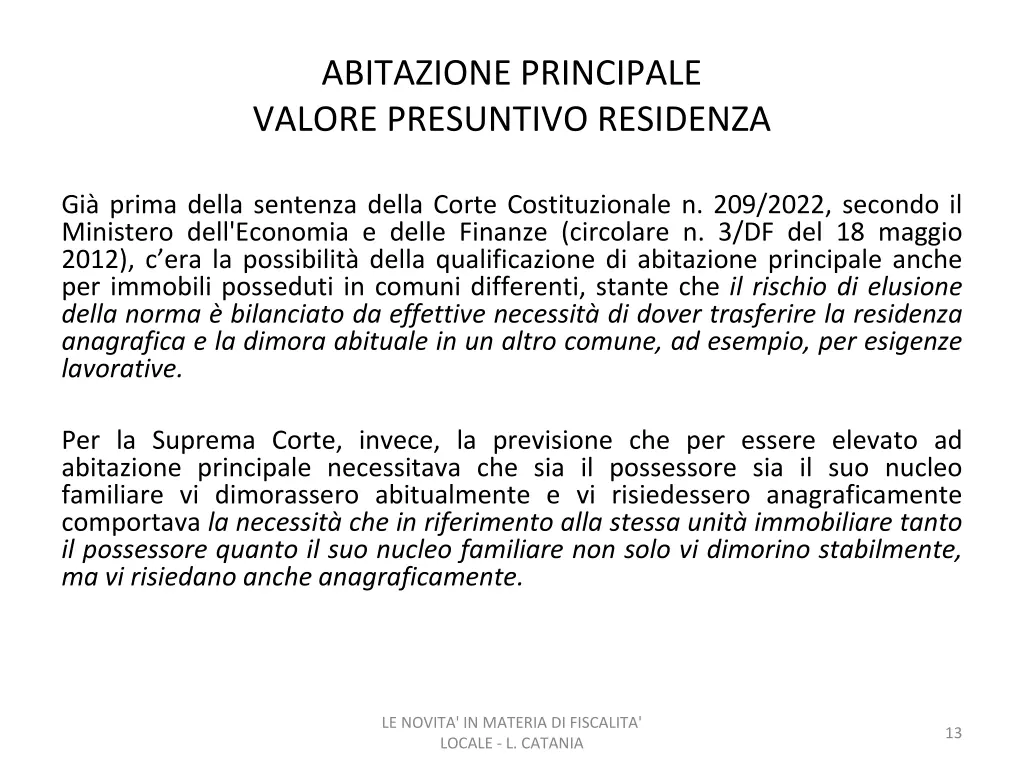 ABITAZIONE PRINCIPALE
VALORE PRESUNTIVO RESIDENZA

Già prima della sentenza della Corte Costituzionale n. 209/2022, secondo il Ministero dell'Economia e delle Finanze (circolare n. 3/DF del 18 maggio 2012), c’era la possibilità della qualificazione di abitazione principale anche per immobili posseduti in comuni differenti, stante che il rischio di elusione della norma è bilanciato da effettive necessità di dover trasferire la residenza anagrafica e la dimora abituale in un altro comune, ad esempio, per esigenze lavorative.

Per la Suprema Corte, invece, la previsione che per essere elevato ad abitazione principale necessitava che sia il possessore sia il suo nucleo familiare vi dimorassero abitualmente e vi risiedessero anagraficamente comportava la necessità che in riferimento alla stessa unità immobiliare tanto il possessore quanto il suo nucleo familiare non solo vi dimorino stabilmente, ma vi risiedano anche anagraficamente.

LE NOVITA' IN MATERIA DI FISCALITA' LOCALE - L. CATANIA

13